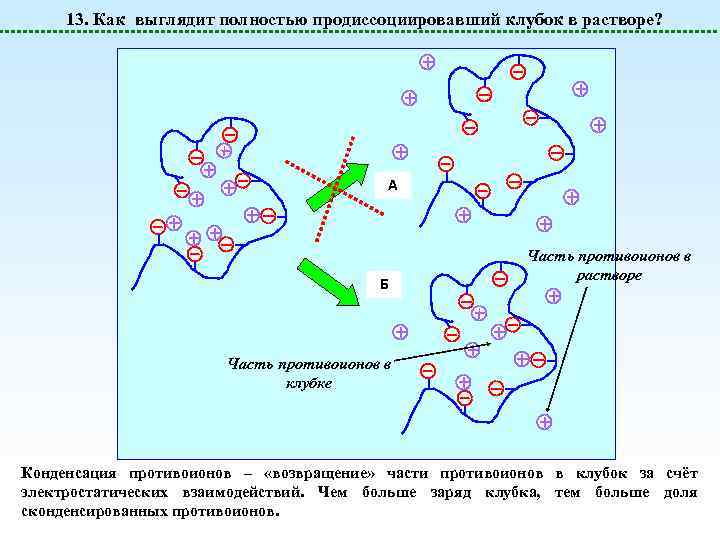 13. Как выглядит полностью продиссоциировавший клубок в растворе?

А

Б

Часть противоионов в растворе

Часть противоионов в клубке

Конденсация противоионов – «возвращение» части противоионов в клубок за счёт электростатических взаимодействий. Чем больше заряд клубка, тем больше доля сконденсированных противоионов.